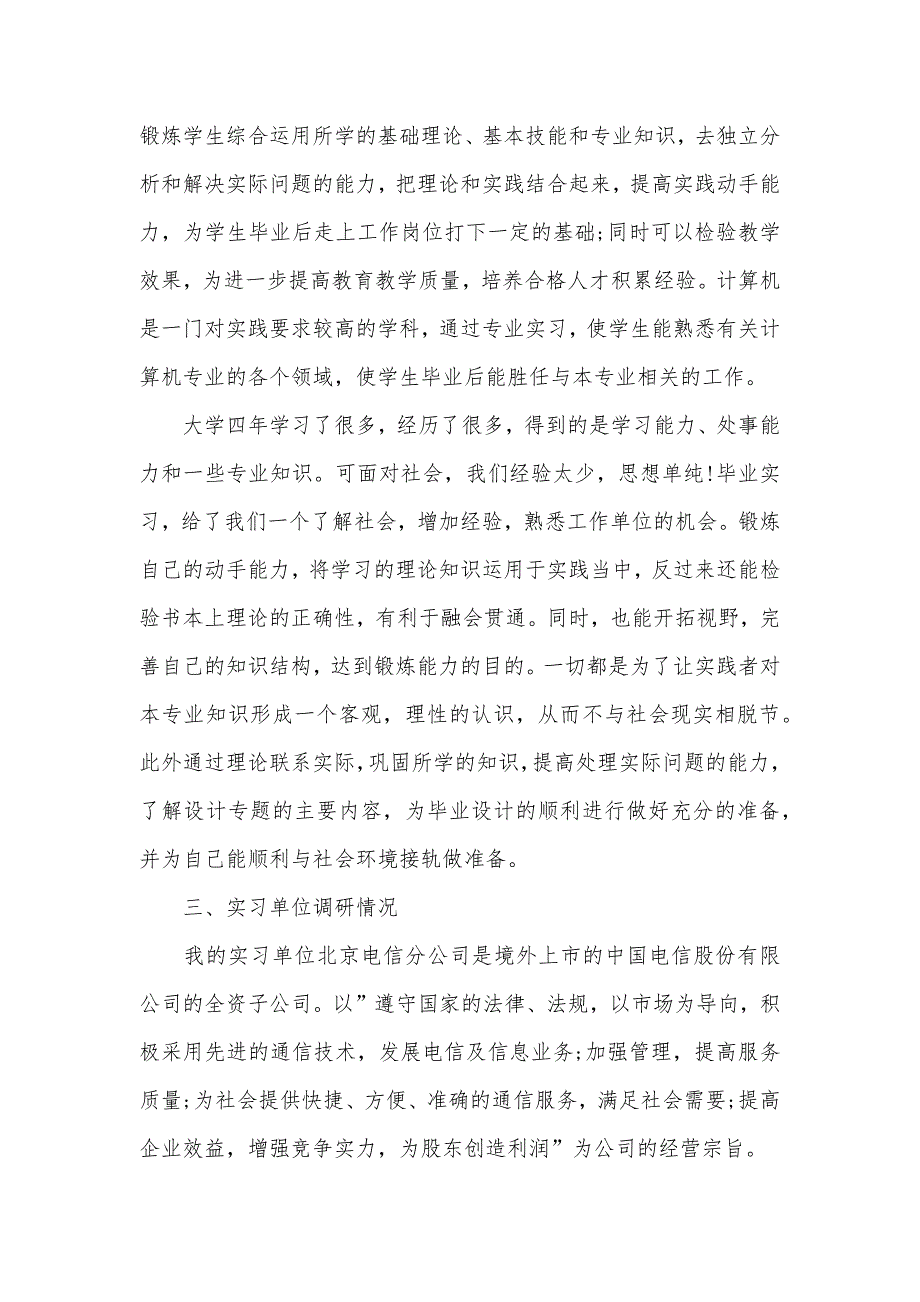 锻炼学生综合运用所学的基础理论、基本技能和专业知识，去独立分析和解决实际问题的能力，把理论和实践结合起来，提高实践动手能力，为学生毕业后走上工作岗位打下一定的基础;同时可以检验教学效果，为进一步提高教育教学质量，培养合格人才积累经验。计算机是一门对实践要求较高的学科，通过专业实习，使学生能熟悉有关计算机专业的各个领域，使学生毕业后能胜任与本专业相关的工作。

大学四年学习了很多，经历了很多，得到的是学习能力、处事能力和一些专业知识。可面对社会，我们经验太少，思想单纯!毕业实习，给了我们一个了解社会，增加经验，熟悉工作单位的机会。锻炼自己的动手能力，将学习的理论知识运用于实践当中，反过来还能检验书本上理论的正确性，有利于融会贯通。同时，也能开拓视野，完善自己的知识结构，达到锻炼能力的目的。一切都是为了让实践者对本专业知识形成一个客观，理性的认识，从而不与社会现实相脱节。此外通过理论联系实际，巩固所学的知识，提高处理实际问题的能力，了解设计专题的主要内容，为毕业设计的顺利进行做好充分的准备，并为自己能顺利与社会环境接轨做准备。

三、实习单位调研情况

我的实习单位北京电信分公司是境外上市的中国电信股份有限公司的全资子公司。以”遵守国家的法律、法规，以市场为导向，积极采用先进的通信技术，发展电信及信息业务;加强管理，提高服务质量;为社会提供快捷、方便、准确的通信服务，满足社会需要;提高企业效益，增强竞争实力，为股东创造利润”为公司的经营宗旨。